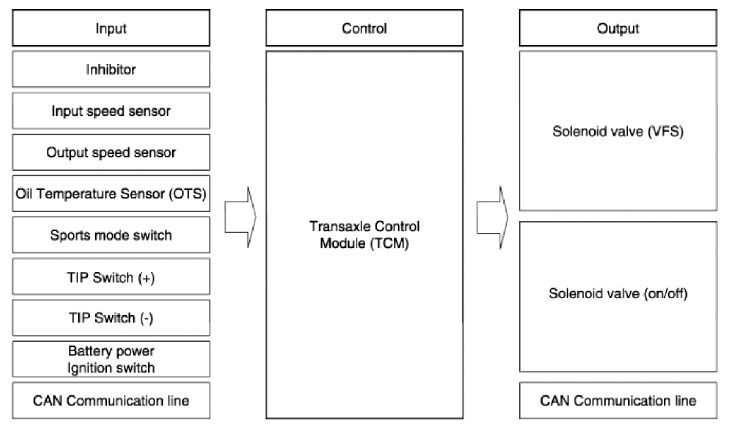 Input

Inhibitor

Input speed sensor

Output speed sensor

Oil Temperature Sensor (OTS)

Sports mode switch

TIP Switch (+)

TIP Switch (-)

Battery power
Ignition switch

CAN Communication line

Control

Transaxle Control Module (TCM)

Output

Solenoid valve (VFS)

Solenoid valve (on/off)

CAN Communication line